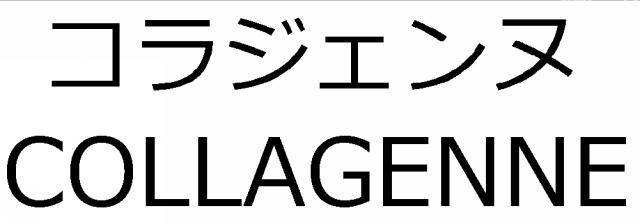 コラジェンヌ
COLLAGENNE